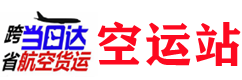 跨当日达
省航空货运
空运站